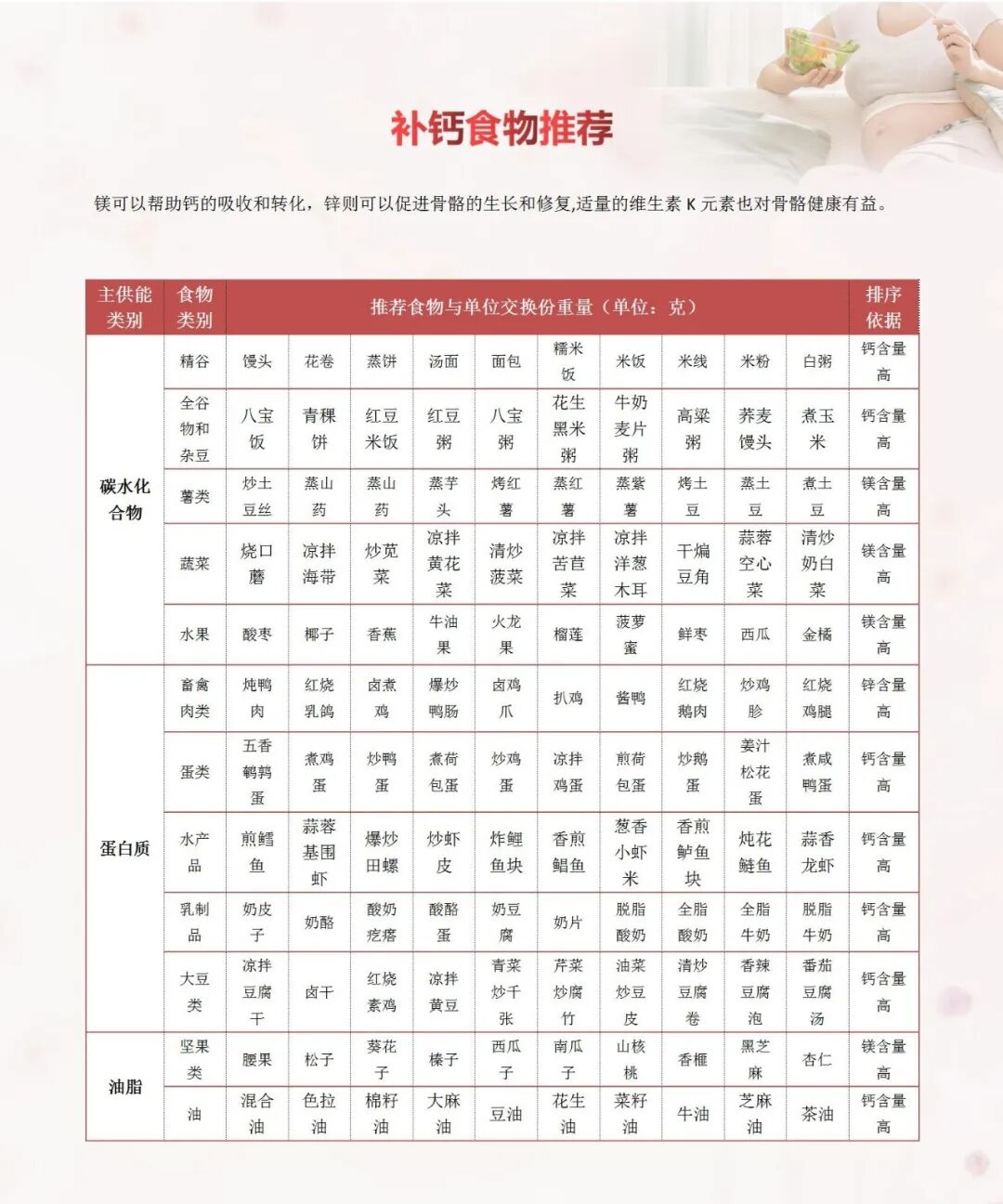 补钙食物推荐

镁可以帮助钙的吸收和转化，锌则可以促进骨骼的生长和修复,适量的维生素 K 元素也对骨骼健康有益。

| 主供能类别 | 食物类别 | 推荐食物与单位交换份重量（单位：克） | | | | | | | | | | 排序依据 |
|---|---|---|---|---|---|---|---|---|---|---|---|---|
| 碳水化合物 | 精谷 | 馒头 | 花卷 | 蒸饼 | 汤面 | 面包 | 糯米饭 | 米饭 | 米线 | 米粉 | 白粥 | 钙含量高 |
| | 全谷物和杂豆 | 八宝饭 | 青稞饼 | 红豆米饭 | 红豆粥 | 八宝粥 | 花生黑米粥 | 牛奶麦片粥 | 高粱粥 | 荞麦馒头 | 煮玉米 | 钙含量高 |
| | 薯类 | 炒土豆丝 | 蒸山药 | 蒸山药 | 蒸芋头 | 烤红薯 | 蒸红薯 | 蒸紫薯 | 烤土豆 | 蒸土豆 | 煮土豆 | 镁含量高 |
| | 蔬菜 | 烧口蘑 | 凉拌海带 | 炒苋菜 | 凉拌黄花菜 | 清炒菠菜 | 凉拌苦苣菜 | 凉拌洋葱木耳 | 干煸豆角 | 蒜蓉空心菜 | 清炒奶白菜 | 镁含量高 |
| | 水果 | 酸枣 | 椰子 | 香蕉 | 牛油果 | 火龙果 | 榴莲 | 菠萝蜜 | 鲜枣 | 西瓜 | 金橘 | 镁含量高 |
| 蛋白质 | 畜禽肉类 | 炖鸭肉 | 红烧乳鸽 | 卤煮鸡 | 爆炒鸭肠 | 卤鸡爪 | 扒鸡 | 酱鸭 | 红烧鹅肉 | 炒鸡胗 | 红烧鸡腿 | 锌含量高 |
| | 蛋类 | 五香鹌鹑蛋 | 煮鸡蛋 | 炒鸭蛋 | 煮荷包蛋 | 炒鸡蛋 | 凉拌鸡蛋 | 煎荷包蛋 | 炒鹅蛋 | 姜汁松花蛋 | 煮咸鸭蛋 | 钙含量高 |
| | 水产品 | 煎鳕鱼 | 蒜蓉基围虾 | 爆炒田螺 | 炒虾皮 | 炸鲤鱼块 | 香煎鲳鱼 | 葱香小虾米 | 香煎鲈鱼块 | 炖花鲢鱼 | 蒜香龙虾 | 钙含量高 |
| | 乳制品 | 奶皮子 | 奶酪 | 酸奶疙瘩 | 酸酪蛋 | 奶豆腐 | 奶片 | 脱脂酸奶 | 全脂酸奶 | 全脂牛奶 | 脱脂牛奶 | 钙含量高 |
| | 大豆类 | 凉拌豆腐干 | 卤干 | 红烧素鸡 | 凉拌黄豆 | 青菜炒千张 | 芹菜炒腐竹 | 油菜炒豆皮 | 清炒豆腐卷 | 香辣豆腐泡 | 番茄豆腐汤 | 钙含量高 |
| 油脂 | 坚果类 | 腰果 | 松子 | 葵花子 | 榛子 | 西瓜子 | 南瓜子 | 山核桃 | 香榧 | 黑芝麻 | 杏仁 | 镁含量高 |
| | 油 | 混合油 | 色拉油 | 棉籽油 | 大麻油 | 豆油 | 花生油 | 菜籽油 | 牛油 | 芝麻油 | 茶油 | 钙含量高 |